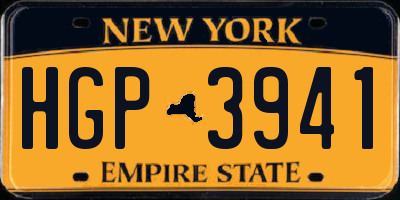 NEW YORK

HGP 3941

EMPIRE STATE